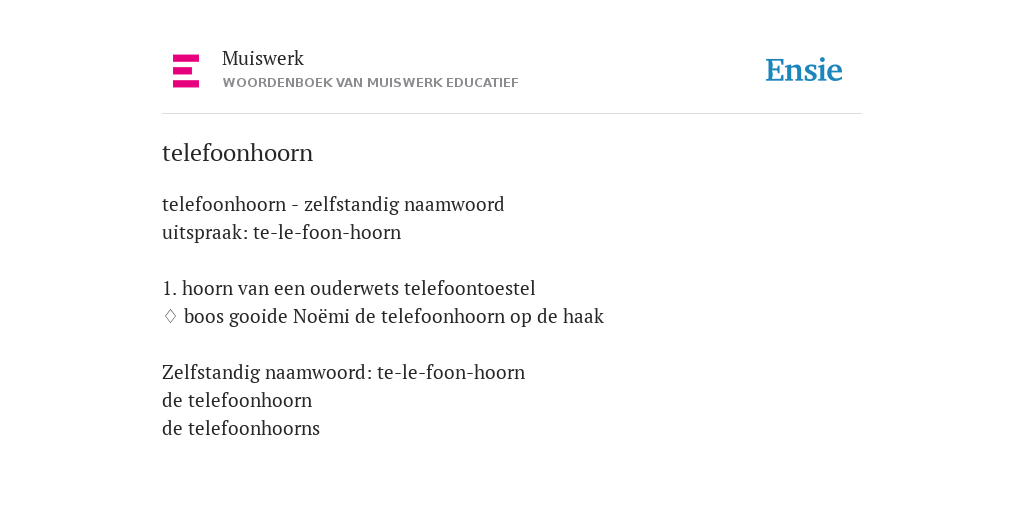 Muiswerk
WOORDENBOEK VAN MUISWERK EDUCATIEF

Ensie

telefoonhoorn

telefoonhoorn - zelfstandig naamwoord
uitspraak: te-le-foon-hoorn

1. hoorn van een ouderwets telefoontoestel
♢ boos gooide Noëmi de telefoonhoorn op de haak

Zelfstandig naamwoord: te-le-foon-hoorn
de telefoonhoorn
de telefoonhoorns